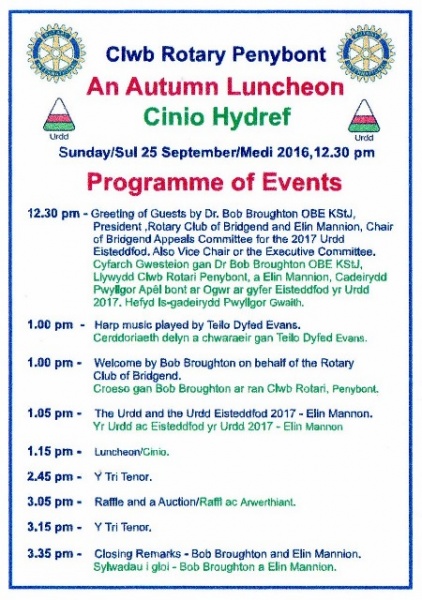 Clwb Rotary Penybont

An Autumn Luncheon

Cinio Hydref

Urdd

Urdd

Sunday/Sul 25 September/Medi 2016,12.30 pm

Programme of Events

12.30 pm - Greeting of Guests by Dr. Bob Broughton OBE KStJ, President ,Rotary Club of Bridgend and Elin Mannion, Chair of Bridgend Appeals Committee for the 2017 Urdd Eisteddfod. Also Vice Chair or the Executive Committee.
Cyfarch Gwesteion gan Dr Bob Broughton OBE KStJ, Llywydd Clwb Rotari Penybont, a Elin Mannion, Cadeirydd Pwyllgor Apêl bont ar Ogwr ar gyfer Eisteddfod yr Urdd 2017. Hefyd Is-gadeirydd Pwyllgor Gwaith.

1.00 pm - Harp music played by Teilo Dyfed Evans.
Cerddoriaeth delyn a chwaraeir gan Teilo Dyfed Evans.

1.00 pm - Welcome by Bob Broughton on behalf of the Rotary Club of Bridgend.
Croeso gan Bob Broughton ar ran Clwb Rotari, Penybont.

1.05 pm - The Urdd and the Urdd Eisteddfod 2017 - Elin Mannon.
Yr Urdd ac Eisteddfod yr Urdd 2017 - Elin Mannon

1.15 pm - Luncheon/Cinio.

2.45 pm - Y Tri Tenor.

3.05 pm - Raffle and a Auction/Raffl ac Arwerthiant.

3.15 pm - Y Tri Tenor.

3.35 pm - Closing Remarks - Bob Broughton and Elin Mannion.
Sylwadau i gloi - Bob Broughton a Elin Mannion.